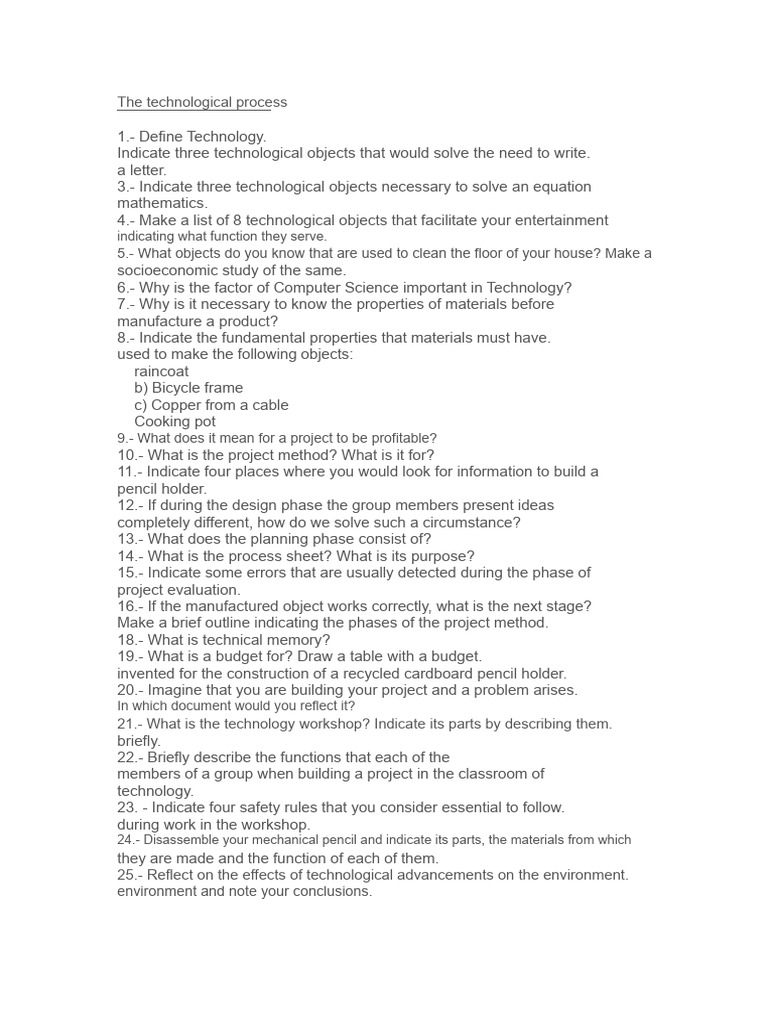 The technological process

1.- Define Technology.
Indicate three technological objects that would solve the need to write. a letter.
3.- Indicate three technological objects necessary to solve an equation mathematics.
4.- Make a list of 8 technological objects that facilitate your entertainment indicating what function they serve.
5.- What objects do you know that are used to clean the floor of your house? Make a socioeconomic study of the same.
6.- Why is the factor of Computer Science important in Technology?
7.- Why is it necessary to know the properties of materials before manufacture a product?
8.- Indicate the fundamental properties that materials must have. used to make the following objects:
raincoat
b) Bicycle frame
c) Copper from a cable
Cooking pot
9.- What does it mean for a project to be profitable?
10.- What is the project method? What is it for?
11.- Indicate four places where you would look for information to build a pencil holder.
12.- If during the design phase the group members present ideas completely different, how do we solve such a circumstance?
13.- What does the planning phase consist of?
14.- What is the process sheet? What is its purpose?
15.- Indicate some errors that are usually detected during the phase of project evaluation.
16.- If the manufactured object works correctly, what is the next stage?
Make a brief outline indicating the phases of the project method.
18.- What is technical memory?
19.- What is a budget for? Draw a table with a budget. invented for the construction of a recycled cardboard pencil holder.
20.- Imagine that you are building your project and a problem arises. In which document would you reflect it?
21.- What is the technology workshop? Indicate its parts by describing them. briefly.
22.- Briefly describe the functions that each of the members of a group when building a project in the classroom of technology.
23. - Indicate four safety rules that you consider essential to follow. during work in the workshop.
24.- Disassemble your mechanical pencil and indicate its parts, the materials from which they are made and the function of each of them.
25.- Reflect on the effects of technological advancements on the environment. environment and note your conclusions.